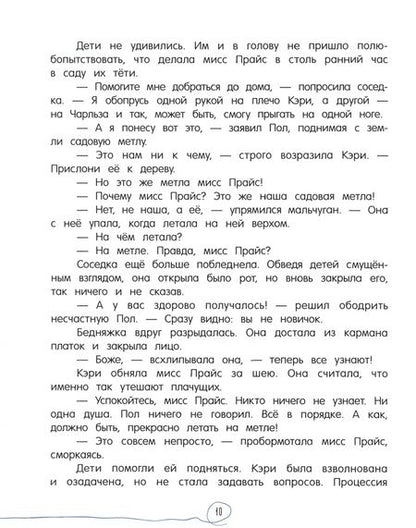 Дети не удивились. Им и в голову не пришло полюбопытствовать, что делала мисс Прайс в столь ранний час в саду их тёти.

— Помогите мне добраться до дома, — попросила соседка. — Я обопрусь одной рукой на плечо Кэри, а другой — на Чарльза и так, может быть, смогу прыгать на одной ноге.

— А я понесу вот это, — заявил Пол, поднимая с земли садовую метлу.

— Это нам ни к чему, — строго возразила Кэри. — Прислони её к дереву.

— Но это же метла мисс Прайс!

— Почему мисс Прайс? Это же наша садовая метла!

— Нет, не наша, а её, — упрямился мальчуган. — Она с неё упала, когда летала на ней верхом.

— На чём летала?

— На метле. Правда, мисс Прайс?

Соседка ещё больше побледнела. Обведя детей смущённым взглядом, она открыла было рот, но вновь закрыла его, так ничего и не сказав.

— А у вас здорово получалось! — решил ободрить несчастную Пол. — Сразу видно: вы не новичок.

Бедняжка вдруг разрыдалась. Она достала из кармана платок и закрыла лицо.

— Боже, — всхлипывала она, — теперь все узнают!

Кэри обняла мисс Прайс за шею. Она считала, что именно так утешают плачущих.

— Успокойтесь, мисс Прайс. Никто ничего не узнает. Ни одна душа. Пол ничего не говорил. Всё в порядке. А как, должно быть, прекрасно летать на метле!

— Это совсем непросто, — пробормотала мисс Прайс, сморкаясь.

Дети помогли ей подняться. Кэри была взволнована и озадачена, но не стала задавать вопросов. Процессия

10